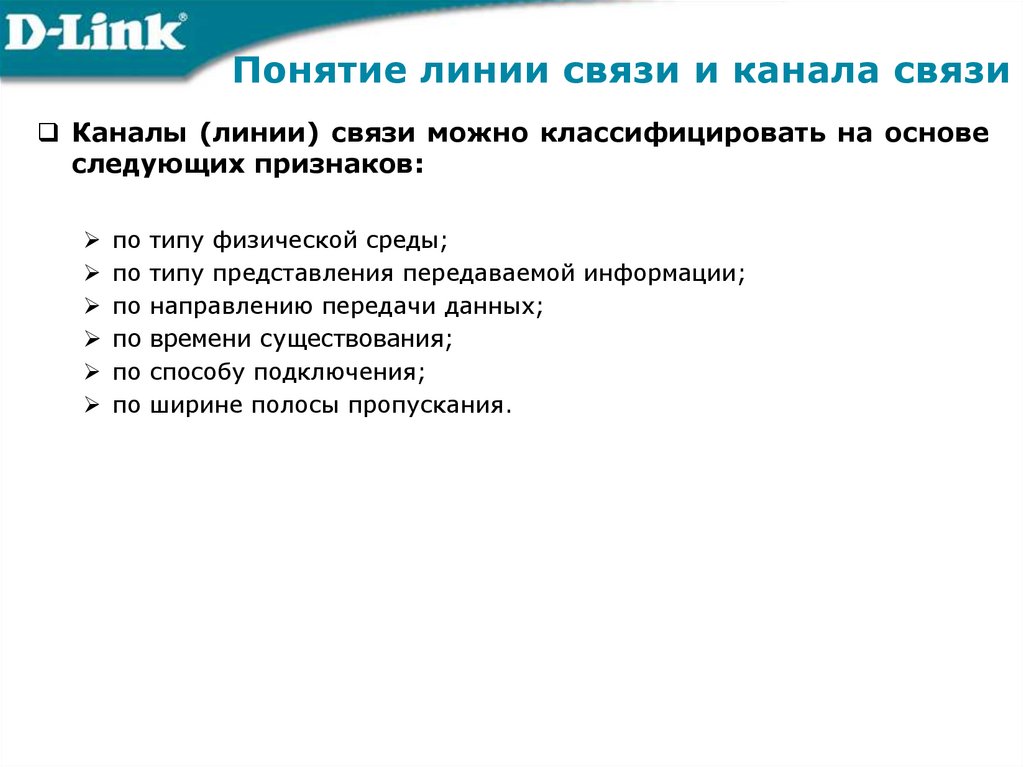 D-Link®

Понятие линии связи и канала связи

❑ Каналы (линии) связи можно классифицировать на основе следующих признаков:

➢ по типу физической среды;
➢ по типу представления передаваемой информации;
➢ по направлению передачи данных;
➢ по времени существования;
➢ по способу подключения;
➢ по ширине полосы пропускания.